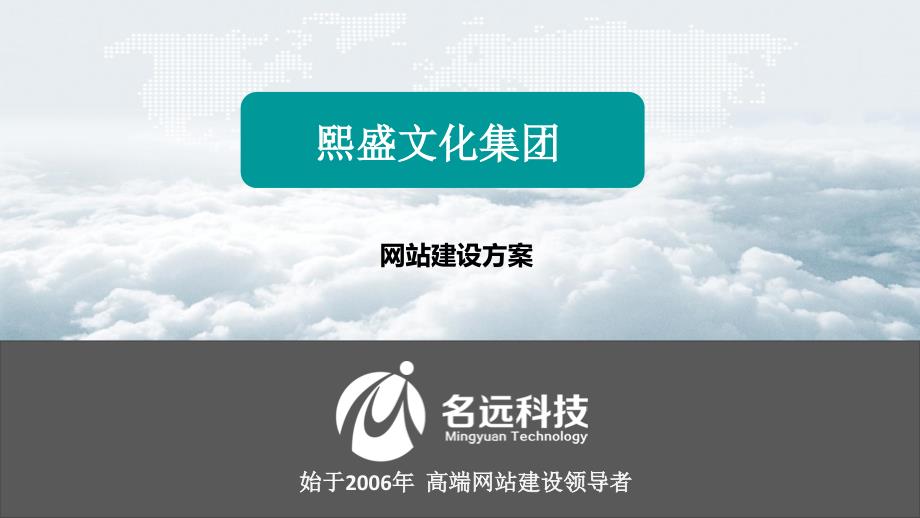 熙盛文化集团

网站建设方案

名远科技
Mingyuan Technology

始于2006年 高端网站建设领导者